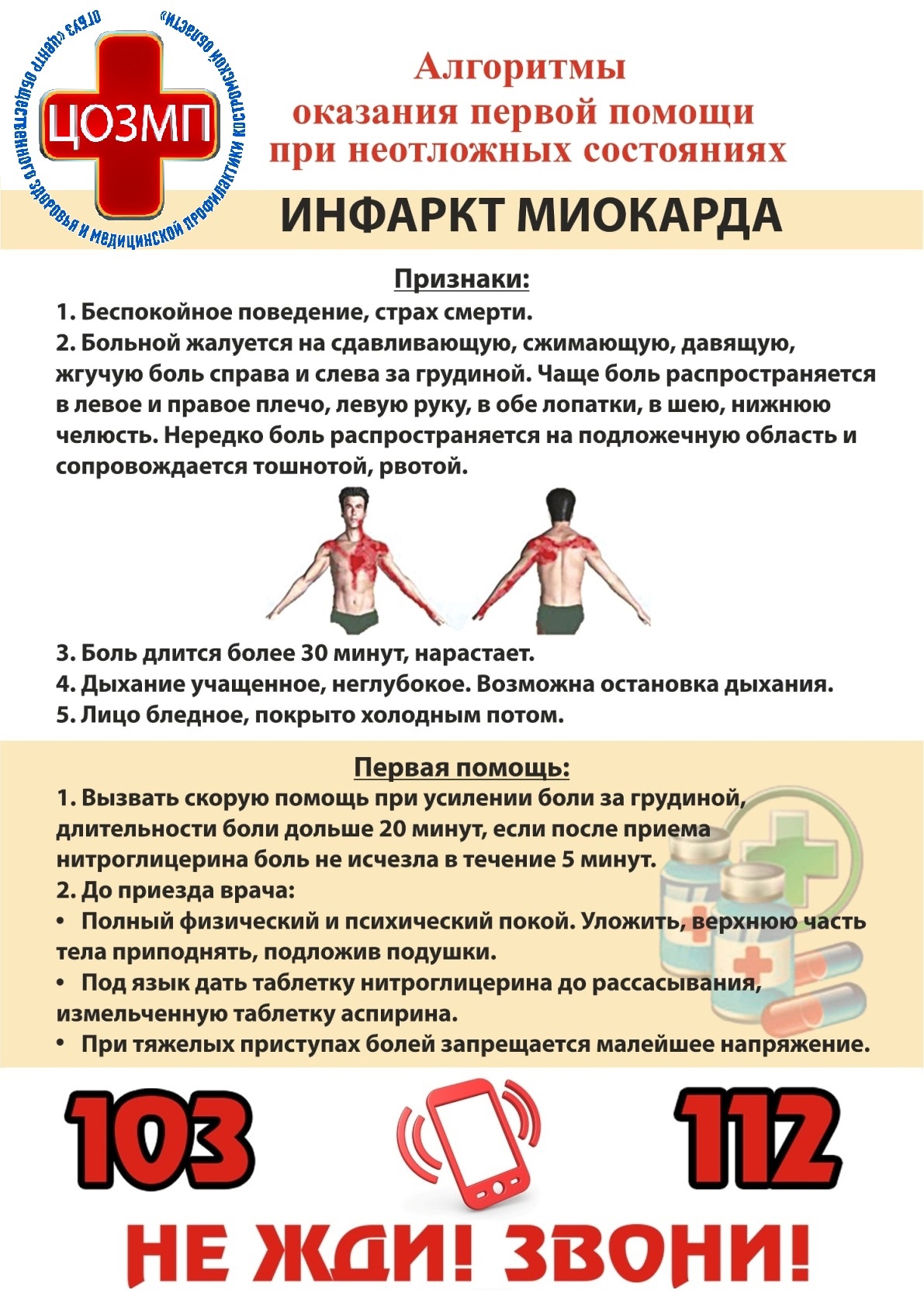 ОГБУЗ «Центр общественного здоровья и медицинской профилактики Костромской области»

ЦОЗМП

Алгоритмы
оказания первой помощи
при неотложных состояниях

ИНФАРКТ МИОКАРДА

Признаки:

1. Беспокойное поведение, страх смерти.
2. Больной жалуется на сдавливающую, сжимающую, давящую, жгучую боль справа и слева за грудиной. Чаще боль распространяется в левое и правое плечо, левую руку, в обе лопатки, в шею, нижнюю челюсть. Нередко боль распространяется на подложечную область и сопровождается тошнотой, рвотой.

3. Боль длится более 30 минут, нарастает.
4. Дыхание учащенное, неглубокое. Возможна остановка дыхания.
5. Лицо бледное, покрыто холодным потом.

Первая помощь:

1. Вызвать скорую помощь при усилении боли за грудиной, длительности боли дольше 20 минут, если после приема нитроглицерина боль не исчезла в течение 5 минут.
2. До приезда врача:
• Полный физический и психический покой. Уложить, верхнюю часть тела приподнять, подложив подушки.
• Под язык дать таблетку нитроглицерина до рассасывания, измельченную таблетку аспирина.
• При тяжелых приступах болей запрещается малейшее напряжение.

103

112

НЕ ЖДИ! ЗВОНИ!